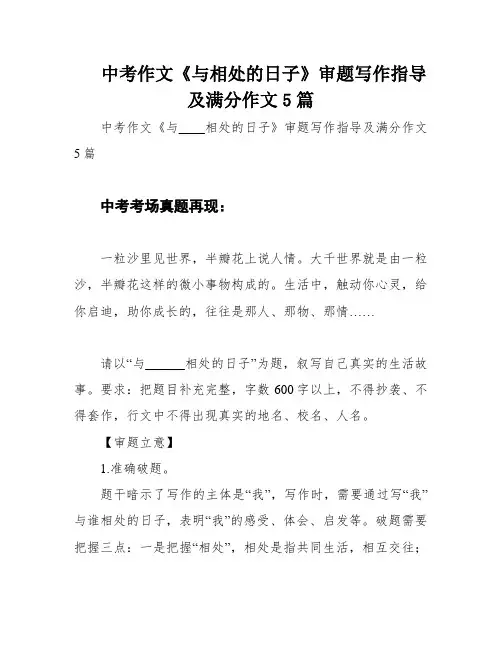 中考作文《与相处的日子》审题写作指导及满分作文 5 篇

中考作文《与____相处的日子》审题写作指导及满分作文 5 篇

中考考场真题再现：

一粒沙里见世界，半瓣花上说人情。大千世界就是由一粒沙，半瓣花这样的微小事物构成的。生活中，触动你心灵，给你启迪，助你成长的，往往是那人、那物、那情……

请以“与______相处的日子”为题，叙写自己真实的生活故事。要求：把题目补充完整，字数 600 字以上，不得抄袭、不得套作，行文中不得出现真实的地名、校名、人名。

【审题立意】

1.准确破题。

题干暗示了写作的主体是“我”，写作时，需要通过写“我”与谁相处的日子，表明“我”的感受、体会、启发等。破题需要把握三点：一是把握“相处”，相处是指共同生活，相互交往；